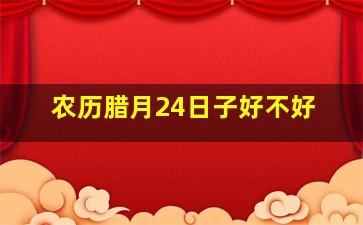 农历腊月24日子好不好